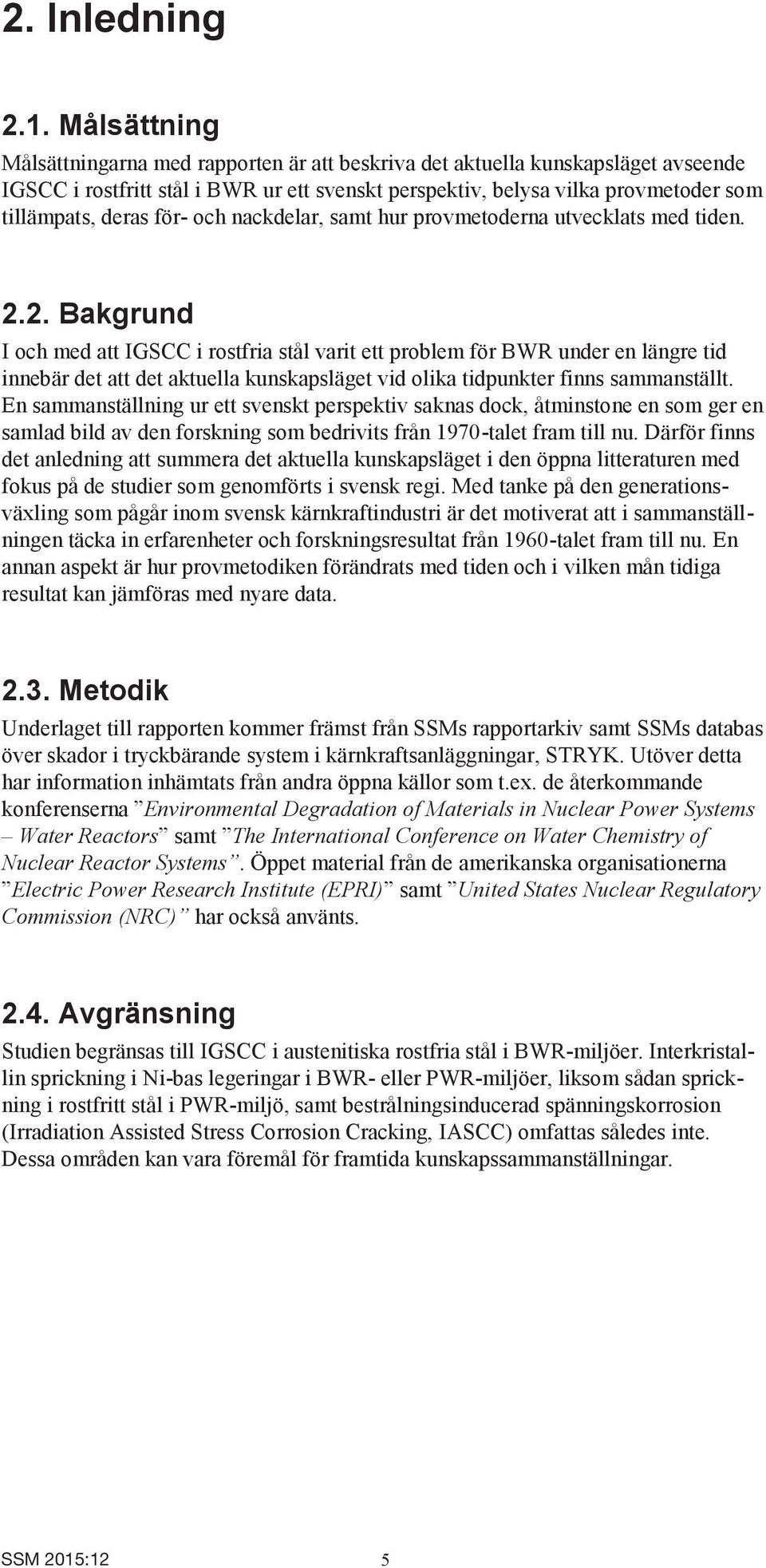 2. Inledning

2.1. Målsättning

Målsättningarna med rapporten är att beskriva det aktuella kunskapsläget avseende IGSCC i rostfritt stål i BWR ur ett svenskt perspektiv, belysa vilka provmetoder som tillämpats, deras för- och nackdelar, samt hur provmetoderna utvecklats med tiden.

2.2. Bakgrund

I och med att IGSCC i rostfria stål varit ett problem för BWR under en längre tid innebär det att det aktuella kunskapsläget vid olika tidpunkter finns sammanställt. En sammanställning ur ett svenskt perspektiv saknas dock, åtminstone en som ger en samlad bild av den forskning som bedrivits från 1970-talet fram till nu. Därför finns det anledning att summera det aktuella kunskapsläget i den öppna litteraturen med fokus på de studier som genomförts i svensk regi. Med tanke på den generationsväxling som pågår inom svensk kärnkraftindustri är det motiverat att i sammanställningen täcka in erfarenheter och forskningsresultat från 1960-talet fram till nu. En annan aspekt är hur provmetodiken förändrats med tiden och i vilken mån tidiga resultat kan jämföras med nyare data.

2.3. Metodik

Underlaget till rapporten kommer främst från SSMs rapportarkiv samt SSMs databas över skador i tryckbärande system i kärnkraftsanläggningar, STRYK. Utöver detta har information inhämtats från andra öppna källor som t.ex. de återkommande konferenserna ”Environmental Degradation of Materials in Nuclear Power Systems – Water Reactors” samt ”The International Conference on Water Chemistry of Nuclear Reactor Systems”. Öppet material från de amerikanska organisationerna ”Electric Power Research Institute (EPRI)” samt ”United States Nuclear Regulatory Commission (NRC)” har också använts.

2.4. Avgränsning

Studien begränsas till IGSCC i austenitiska rostfria stål i BWR-miljöer. Interkristallin sprickning i Ni-bas legeringar i BWR- eller PWR-miljöer, liksom sådan sprickning i rostfritt stål i PWR-miljö, samt bestrålningsinducerad spänningskorrosion (Irradiation Assisted Stress Corrosion Cracking, IASCC) omfattas således inte. Dessa områden kan vara föremål för framtida kunskapssammanställningar.

SSM 2015:12 5